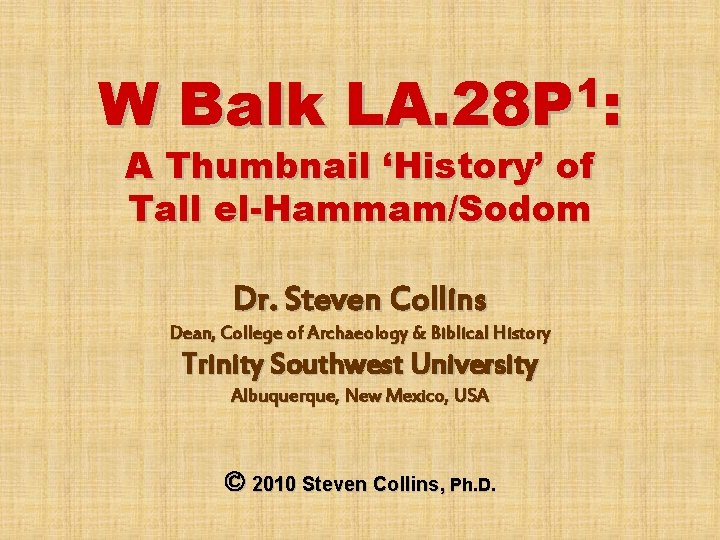 W Balk LA.28P$^{1}$:
A Thumbnail 'History' of Tall el-Hammam/Sodom

Dr. Steven Collins
Dean, College of Archaeology & Biblical History
Trinity Southwest University
Albuquerque, New Mexico, USA

© 2010 Steven Collins, Ph.D.